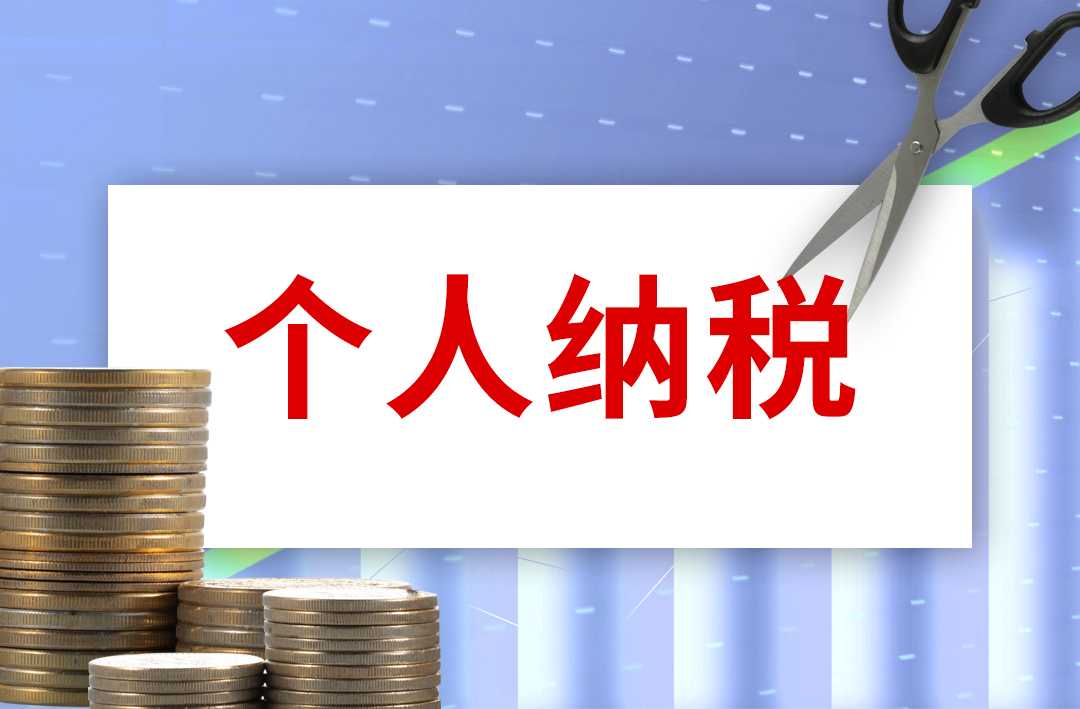 个人纳税